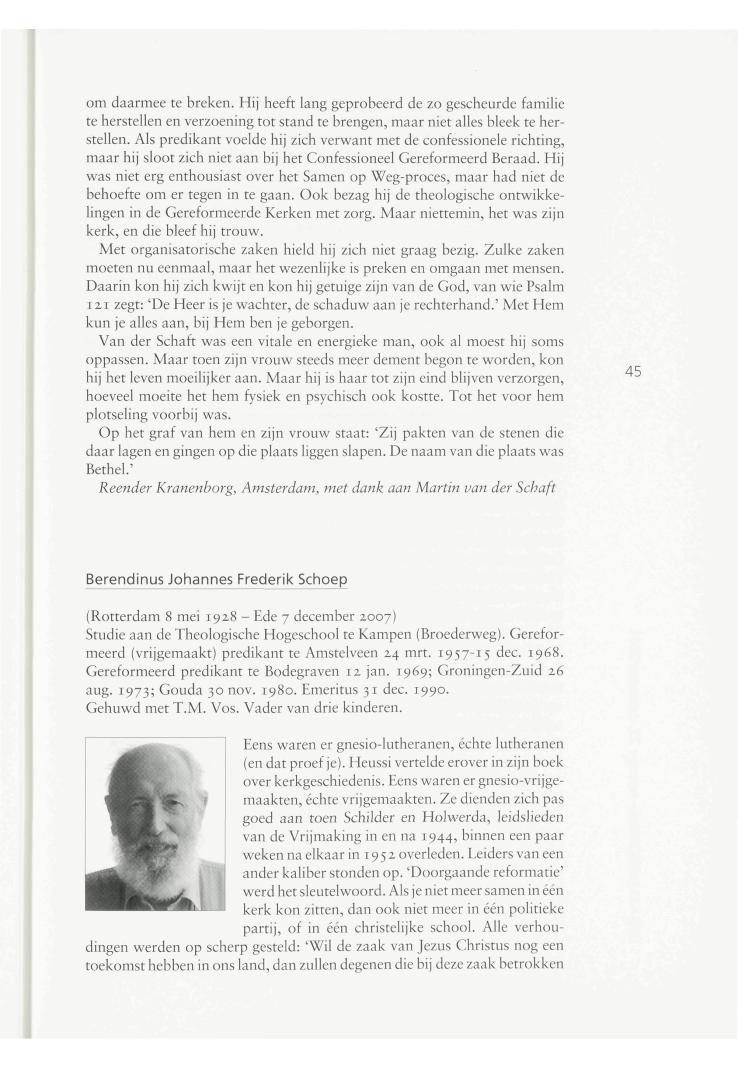 om daarmee te breken. Hij heeft lang geprobeerd de zo gescheurde familie te herstellen en verzoening tot stand te brengen, maar niet alles bleek te herstellen. Als predikant voelde hij zich verwant met de confessionele richting, maar hij sloot zich niet aan bij het Confessioneel Gereformeerd Beraad. Hij was niet erg enthousiast over het Samen op Weg-proces, maar had niet de behoefte om er tegen in te gaan. Ook bezag hij de theologische ontwikkelingen in de Gereformeerde Kerken met zorg. Maar niettemin, het was zijn kerk, en die bleef hij trouw.

Met organisatorische zaken hield hij zich niet graag bezig. Zulke zaken moeten nu eenmaal, maar het wezenlijke is preken en omgaan met mensen. Daarin kon hij zich kwijt en kon hij getuige zijn van de God, van wie Psalm 121 zegt: 'De Heer is je wachter, de schaduw aan je rechterhand.' Met Hem kun je alles aan, bij Hem ben je geborgen.

Van der Schaft was een vitale en energieke man, ook al moest hij soms oppassen. Maar toen zijn vrouw steeds meer dement begon te worden, kon hij het leven moeilijker aan. Maar hij is haar tot zijn eind blijven verzorgen, hoeveel moeite het hem fysiek en psychisch ook kostte. Tot het voor hem plotseling voorbij was.

Op het graf van hem en zijn vrouw staat: 'Zij pakten van de stenen die daar lagen en gingen op die plaats liggen slapen. De naam van die plaats was Bethel.'

Reender Kranenborg, Amsterdam, met dank aan Martin van der Schaft

45

Berendinus Johannes Frederik Schoep

(Rotterdam 8 mei 1928 – Ede 7 december 2007)
Studie aan de Theologische Hogeschool te Kampen (Broederweg). Gereformeerd (vrijgemaakt) predikant te Amstelveen 24 mrt. 1957-15 dec. 1968. Gereformeerd predikant te Bodegraven 12 jan. 1969; Groningen-Zuid 26 aug. 1973; Gouda 30 nov. 1980. Emeritus 31 dec. 1990.
Gehuwd met T.M. Vos. Vader van drie kinderen.

Eens waren er gnesio-lutheranen, échte lutheranen (en dat proef je). Heussi vertelde erover in zijn boek over kerkgeschiedenis. Eens waren er gnesio-vrijgemaakten, échte vrijgemaakten. Ze dienden zich pas goed aan toen Schilder en Holwerda, leidslieden van de Vrijmaking in en na 1944, binnen een paar weken na elkaar in 1952 overleden. Leiders van een ander kaliber stonden op. 'Doorgaande reformatie' werd het sleutelwoord. Als je niet meer samen in één kerk kon zitten, dan ook niet meer in één politieke partij, of in één christelijke school. Alle verhoudingen werden op scherp gesteld: 'Wil de zaak van Jezus Christus nog een toekomst hebben in ons land, dan zullen degenen die bij deze zaak betrokken